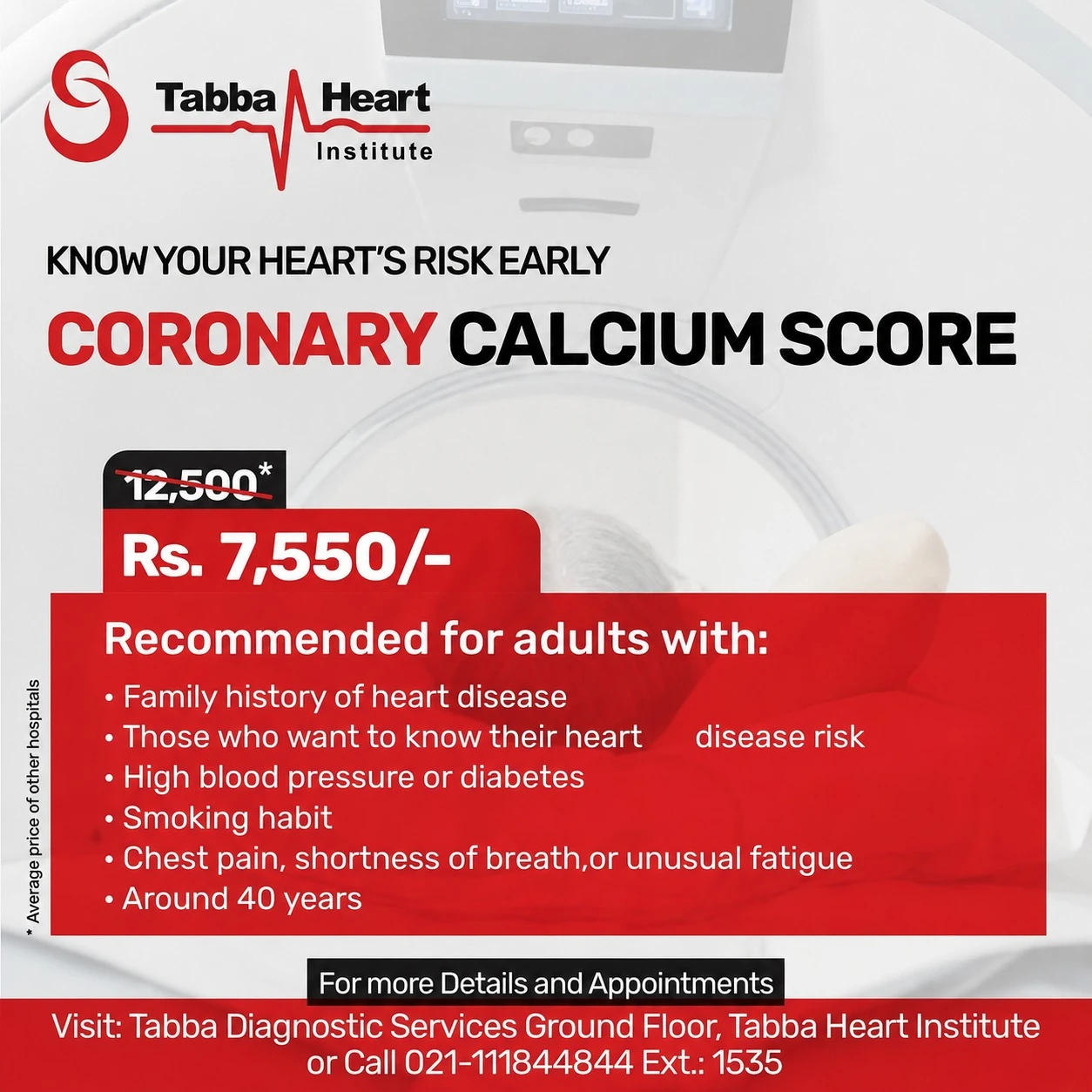 Tabba Heart Institute

KNOW YOUR HEART'S RISK EARLY

CORONARY CALCIUM SCORE

12,500*

Rs. 7,550/-

Recommended for adults with:

• Family history of heart disease
• Those who want to know their heart disease risk
• High blood pressure or diabetes
• Smoking habit
• Chest pain, shortness of breath,or unusual fatigue
• Around 40 years

* Average price of other hospitals

For more Details and Appointments

Visit: Tabba Diagnostic Services Ground Floor, Tabba Heart Institute or Call 021-111844844 Ext.: 1535